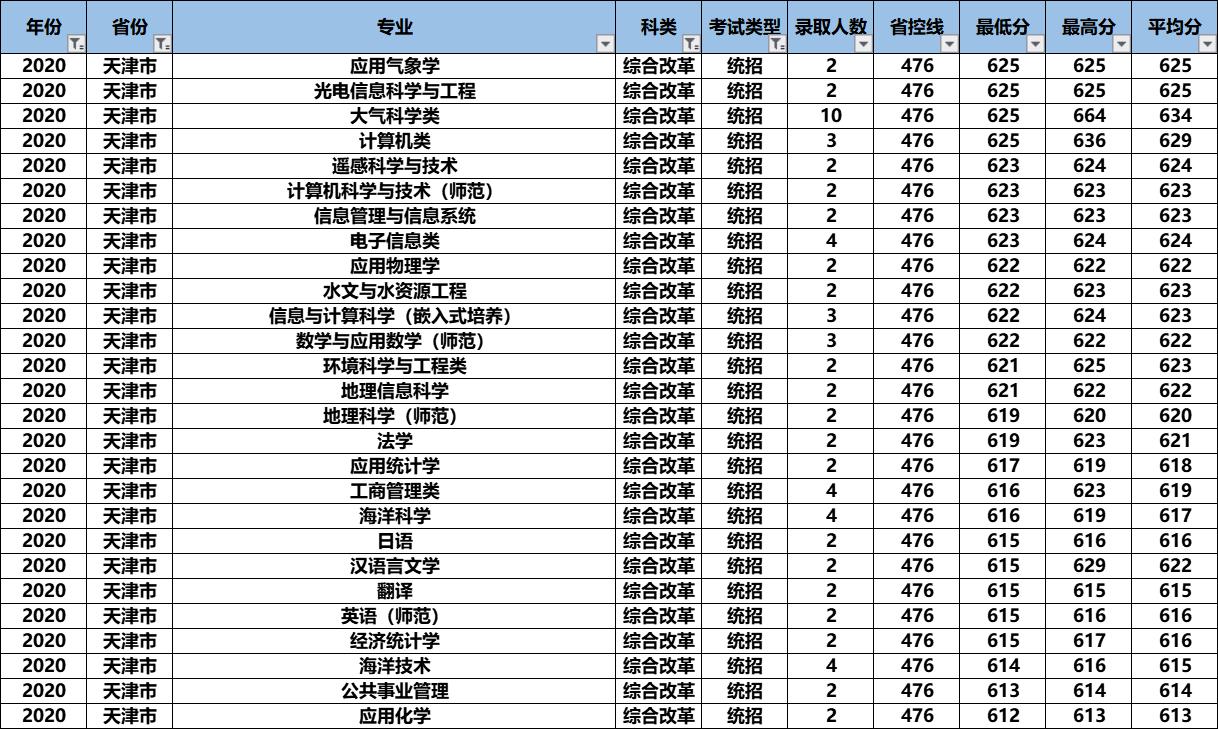 | 年份 | 省份 | 专业 | 科类 | 考试类型 | 录取人数 | 省控线 | 最低分 | 最高分 | 平均分 |
|---|---|---|---|---|---|---|---|---|---|
| 2020 | 天津市 | 应用气象学 | 综合改革 | 统招 | 2 | 476 | 625 | 625 | 625 |
| 2020 | 天津市 | 光电信息科学与工程 | 综合改革 | 统招 | 2 | 476 | 625 | 625 | 625 |
| 2020 | 天津市 | 大气科学类 | 综合改革 | 统招 | 10 | 476 | 625 | 664 | 634 |
| 2020 | 天津市 | 计算机类 | 综合改革 | 统招 | 3 | 476 | 625 | 636 | 629 |
| 2020 | 天津市 | 遥感科学与技术 | 综合改革 | 统招 | 2 | 476 | 623 | 624 | 624 |
| 2020 | 天津市 | 计算机科学与技术（师范） | 综合改革 | 统招 | 2 | 476 | 623 | 623 | 623 |
| 2020 | 天津市 | 信息管理与信息系统 | 综合改革 | 统招 | 2 | 476 | 623 | 623 | 623 |
| 2020 | 天津市 | 电子信息类 | 综合改革 | 统招 | 4 | 476 | 623 | 624 | 624 |
| 2020 | 天津市 | 应用物理学 | 综合改革 | 统招 | 2 | 476 | 622 | 622 | 622 |
| 2020 | 天津市 | 水文与水资源工程 | 综合改革 | 统招 | 2 | 476 | 622 | 623 | 623 |
| 2020 | 天津市 | 信息与计算科学（嵌入式培养） | 综合改革 | 统招 | 3 | 476 | 622 | 624 | 623 |
| 2020 | 天津市 | 数学与应用数学（师范） | 综合改革 | 统招 | 3 | 476 | 622 | 622 | 622 |
| 2020 | 天津市 | 环境科学与工程类 | 综合改革 | 统招 | 2 | 476 | 621 | 625 | 623 |
| 2020 | 天津市 | 地理信息科学 | 综合改革 | 统招 | 2 | 476 | 621 | 622 | 622 |
| 2020 | 天津市 | 地理科学（师范） | 综合改革 | 统招 | 2 | 476 | 619 | 620 | 620 |
| 2020 | 天津市 | 法学 | 综合改革 | 统招 | 2 | 476 | 619 | 623 | 621 |
| 2020 | 天津市 | 应用统计学 | 综合改革 | 统招 | 2 | 476 | 617 | 619 | 618 |
| 2020 | 天津市 | 工商管理类 | 综合改革 | 统招 | 4 | 476 | 616 | 623 | 619 |
| 2020 | 天津市 | 海洋科学 | 综合改革 | 统招 | 4 | 476 | 616 | 619 | 617 |
| 2020 | 天津市 | 日语 | 综合改革 | 统招 | 2 | 476 | 615 | 616 | 616 |
| 2020 | 天津市 | 汉语言文学 | 综合改革 | 统招 | 2 | 476 | 615 | 629 | 622 |
| 2020 | 天津市 | 翻译 | 综合改革 | 统招 | 2 | 476 | 615 | 615 | 615 |
| 2020 | 天津市 | 英语（师范） | 综合改革 | 统招 | 2 | 476 | 615 | 616 | 616 |
| 2020 | 天津市 | 经济统计学 | 综合改革 | 统招 | 2 | 476 | 615 | 617 | 616 |
| 2020 | 天津市 | 海洋技术 | 综合改革 | 统招 | 4 | 476 | 614 | 616 | 615 |
| 2020 | 天津市 | 公共事业管理 | 综合改革 | 统招 | 2 | 476 | 613 | 614 | 614 |
| 2020 | 天津市 | 应用化学 | 综合改革 | 统招 | 2 | 476 | 612 | 613 | 613 |